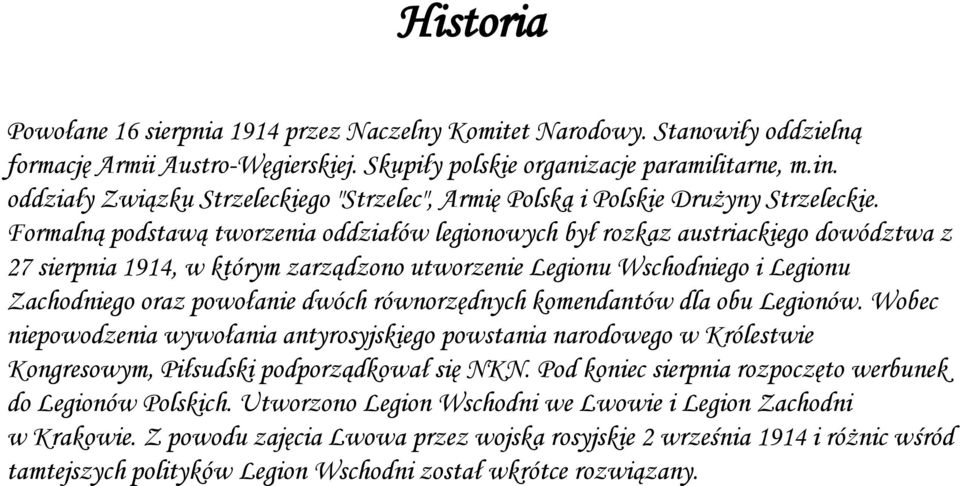 Historia

Powołane 16 sierpnia 1914 przez Naczelny Komitet Narodowy. Stanowiły oddzielną formację Armii Austro-Węgierskiej. Skupiły polskie organizacje paramilitarne, m.in. oddziały Związku Strzeleckiego "Strzelec", Armię Polską i Polskie Drużyny Strzeleckie. Formalną podstawą tworzenia oddziałów legionowych był rozkaz austriackiego dowództwa z 27 sierpnia 1914, w którym zarządzono utworzenie Legionu Wschodniego i Legionu Zachodniego oraz powołanie dwóch równorzędnych komendantów dla obu Legionów. Wobec niepowodzenia wywołania antyrosyjskiego powstania narodowego w Królestwie Kongresowym, Piłsudski podporządkował się NKN. Pod koniec sierpnia rozpoczęto werbunek do Legionów Polskich. Utworzono Legion Wschodni we Lwowie i Legion Zachodni w Krakowie. Z powodu zajęcia Lwowa przez wojska rosyjskie 2 września 1914 i różnic wśród tamtejszych polityków Legion Wschodni został wkrótce rozwiązany.